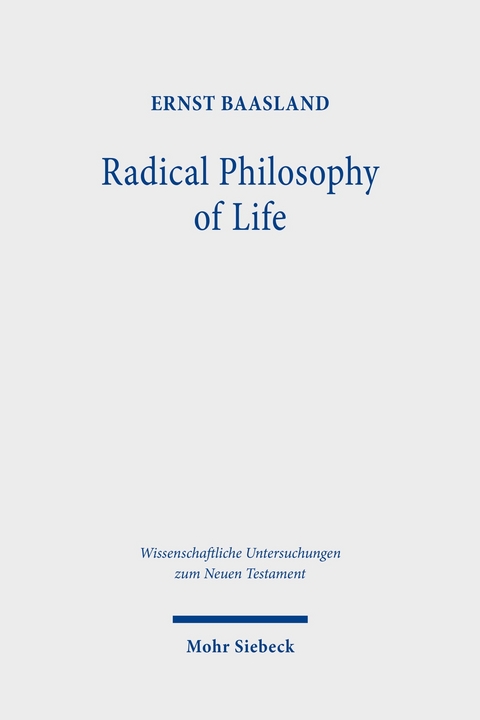 ERNST BAASLAND

Radical Philosophy of Life

Wissenschaftliche Untersuchungen zum Neuen Testament

Mohr Siebeck